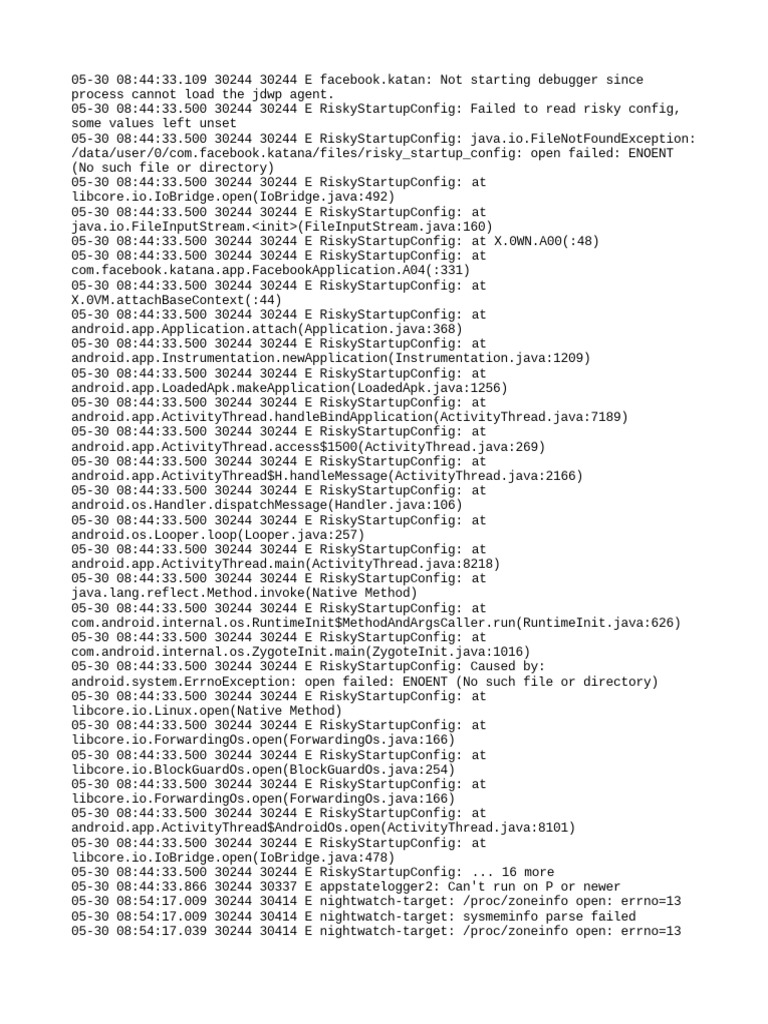 05-30 08:44:33.109 30244 30244 E facebook.katan: Not starting debugger since process cannot load the jdwp agent.
05-30 08:44:33.500 30244 30244 E RiskyStartupConfig: Failed to read risky config, some values left unset
05-30 08:44:33.500 30244 30244 E RiskyStartupConfig: java.io.FileNotFoundException: /data/user/0/com.facebook.katana/files/risky_startup_config: open failed: ENOENT (No such file or directory)
05-30 08:44:33.500 30244 30244 E RiskyStartupConfig: at libcore.io.IoBridge.open(IoBridge.java:492)
05-30 08:44:33.500 30244 30244 E RiskyStartupConfig: at java.io.FileInputStream.<init>(FileInputStream.java:160)
05-30 08:44:33.500 30244 30244 E RiskyStartupConfig: at X.0WN.A00(:48)
05-30 08:44:33.500 30244 30244 E RiskyStartupConfig: at com.facebook.katana.app.FacebookApplication.A04(:331)
05-30 08:44:33.500 30244 30244 E RiskyStartupConfig: at X.0VM.attachBaseContext(:44)
05-30 08:44:33.500 30244 30244 E RiskyStartupConfig: at android.app.Application.attach(Application.java:368)
05-30 08:44:33.500 30244 30244 E RiskyStartupConfig: at android.app.Instrumentation.newApplication(Instrumentation.java:1209)
05-30 08:44:33.500 30244 30244 E RiskyStartupConfig: at android.app.LoadedApk.makeApplication(LoadedApk.java:1256)
05-30 08:44:33.500 30244 30244 E RiskyStartupConfig: at android.app.ActivityThread.handleBindApplication(ActivityThread.java:7189)
05-30 08:44:33.500 30244 30244 E RiskyStartupConfig: at android.app.ActivityThread.access$1500(ActivityThread.java:269)
05-30 08:44:33.500 30244 30244 E RiskyStartupConfig: at android.app.ActivityThread$H.handleMessage(ActivityThread.java:2166)
05-30 08:44:33.500 30244 30244 E RiskyStartupConfig: at android.os.Handler.dispatchMessage(Handler.java:106)
05-30 08:44:33.500 30244 30244 E RiskyStartupConfig: at android.os.Looper.loop(Looper.java:257)
05-30 08:44:33.500 30244 30244 E RiskyStartupConfig: at android.app.ActivityThread.main(ActivityThread.java:8218)
05-30 08:44:33.500 30244 30244 E RiskyStartupConfig: at java.lang.reflect.Method.invoke(Native Method)
05-30 08:44:33.500 30244 30244 E RiskyStartupConfig: at com.android.internal.os.RuntimeInit$MethodAndArgsCaller.run(RuntimeInit.java:626)
05-30 08:44:33.500 30244 30244 E RiskyStartupConfig: at com.android.internal.os.ZygoteInit.main(ZygoteInit.java:1016)
05-30 08:44:33.500 30244 30244 E RiskyStartupConfig: Caused by: android.system.ErrnoException: open failed: ENOENT (No such file or directory)
05-30 08:44:33.500 30244 30244 E RiskyStartupConfig: at libcore.io.Linux.open(Native Method)
05-30 08:44:33.500 30244 30244 E RiskyStartupConfig: at libcore.io.ForwardingOs.open(ForwardingOs.java:166)
05-30 08:44:33.500 30244 30244 E RiskyStartupConfig: at libcore.io.BlockGuardOs.open(BlockGuardOs.java:254)
05-30 08:44:33.500 30244 30244 E RiskyStartupConfig: at libcore.io.ForwardingOs.open(ForwardingOs.java:166)
05-30 08:44:33.500 30244 30244 E RiskyStartupConfig: at android.app.ActivityThread$AndroidOs.open(ActivityThread.java:8101)
05-30 08:44:33.500 30244 30244 E RiskyStartupConfig: at libcore.io.IoBridge.open(IoBridge.java:478)
05-30 08:44:33.500 30244 30244 E RiskyStartupConfig: ... 16 more
05-30 08:44:33.866 30244 30337 E appstatelogger2: Can't run on P or newer
05-30 08:54:17.009 30244 30414 E nightwatch-target: /proc/zoneinfo open: errno=13
05-30 08:54:17.009 30244 30414 E nightwatch-target: sysmeminfo parse failed
05-30 08:54:17.039 30244 30414 E nightwatch-target: /proc/zoneinfo open: errno=13